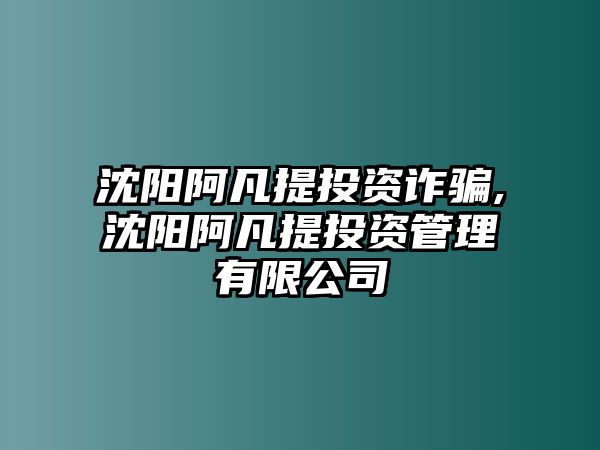 沈阳阿凡提投资诈骗,沈阳阿凡提投资管理有限公司